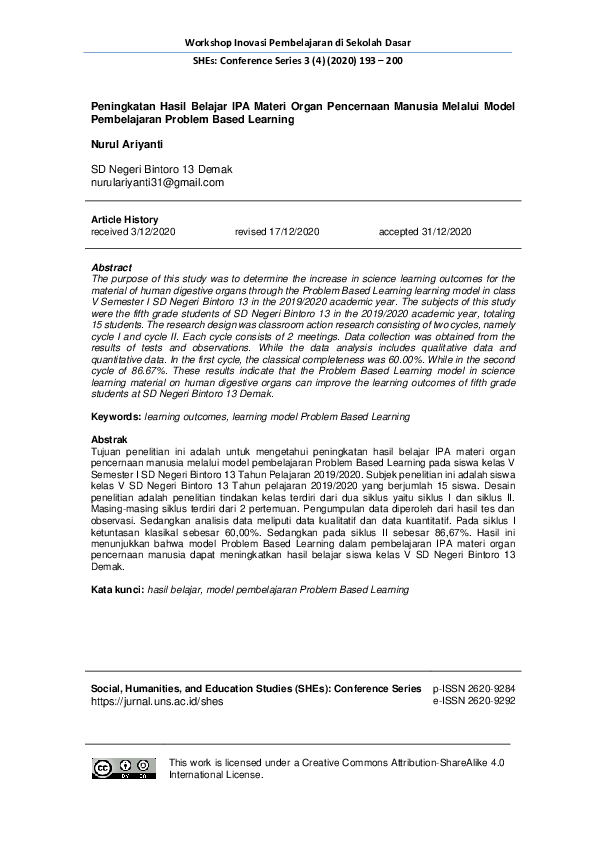 Workshop Inovasi Pembelajaran di Sekolah Dasar
SHEs: Conference Series 3 (4) (2020) 193 – 200

Peningkatan Hasil Belajar IPA Materi Organ Pencernaan Manusia Melalui Model Pembelajaran Problem Based Learning

Nurul Ariyanti

SD Negeri Bintoro 13 Demak
nurulariyanti31@gmail.com

Article History
received 3/12/2020 revised 17/12/2020 accepted 31/12/2020

Abstract
The purpose of this study was to determine the increase in science learning outcomes for the material of human digestive organs through the Problem Based Learning learning model in class V Semester I SD Negeri Bintoro 13 in the 2019/2020 academic year. The subjects of this study were the fifth grade students of SD Negeri Bintoro 13 in the 2019/2020 academic year, totaling 15 students. The research design was classroom action research consisting of two cycles, namely cycle I and cycle II. Each cycle consists of 2 meetings. Data collection was obtained from the results of tests and observations. While the data analysis includes qualitative data and quantitative data. In the first cycle, the classical completeness was 60.00%. While in the second cycle of 86.67%. These results indicate that the Problem Based Learning model in science learning material on human digestive organs can improve the learning outcomes of fifth grade students at SD Negeri Bintoro 13 Demak.

Keywords: learning outcomes, learning model Problem Based Learning

Abstrak
Tujuan penelitian ini adalah untuk mengetahui peningkatan hasil belajar IPA materi organ pencernaan manusia melalui model pembelajaran Problem Based Learning pada siswa kelas V Semester I SD Negeri Bintoro 13 Tahun Pelajaran 2019/2020. Subjek penelitian ini adalah siswa kelas V SD Negeri Bintoro 13 Tahun pelajaran 2019/2020 yang berjumlah 15 siswa. Desain penelitian adalah penelitian tindakan kelas terdiri dari dua siklus yaitu siklus I dan siklus II. Masing-masing siklus terdiri dari 2 pertemuan. Pengumpulan data diperoleh dari hasil tes dan observasi. Sedangkan analisis data meliputi data kualitatif dan data kuantitatif. Pada siklus I ketuntasan klasikal sebesar 60,00%. Sedangkan pada siklus II sebesar 86,67%. Hasil ini menunjukkan bahwa model Problem Based Learning dalam pembelajaran IPA materi organ pencernaan manusia dapat meningkatkan hasil belajar siswa kelas V SD Negeri Bintoro 13 Demak.

Kata kunci: hasil belajar, model pembelajaran Problem Based Learning

Social, Humanities, and Education Studies (SHEs): Conference Series
https://jurnal.uns.ac.id/shes
p-ISSN 2620-9284
e-ISSN 2620-9292

This work is licensed under a Creative Commons Attribution-ShareAlike 4.0 International License.